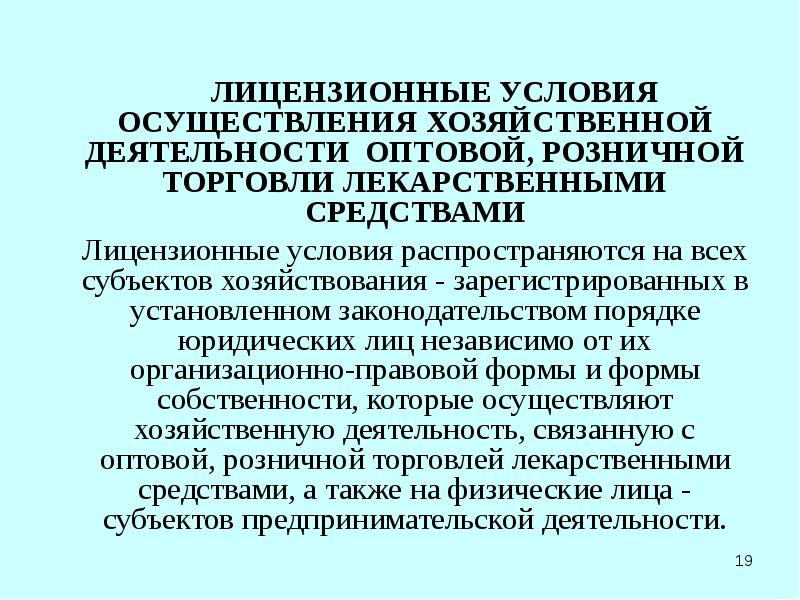 ЛИЦЕНЗИОННЫЕ УСЛОВИЯ ОСУЩЕСТВЛЕНИЯ ХОЗЯЙСТВЕННОЙ ДЕЯТЕЛЬНОСТИ ОПТОВОЙ, РОЗНИЧНОЙ ТОРГОВЛИ ЛЕКАРСТВЕННЫМИ СРЕДСТВАМИ

Лицензионные условия распространяются на всех субъектов хозяйствования - зарегистрированных в установленном законодательством порядке юридических лиц независимо от их организационно-правовой формы и формы собственности, которые осуществляют хозяйственную деятельность, связанную с оптовой, розничной торговлей лекарственными средствами, а также на физические лица - субъектов предпринимательской деятельности.

19